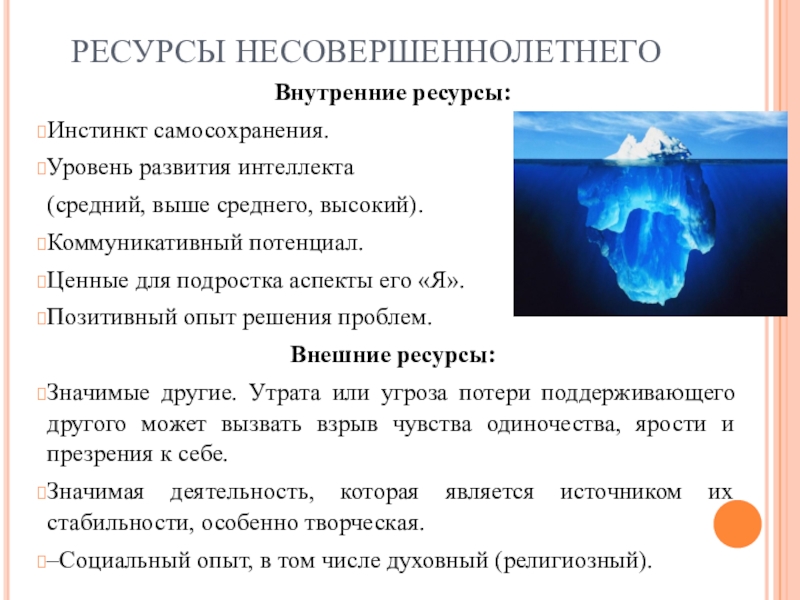 РЕСУРСЫ НЕСОВЕРШЕННОЛЕТНЕГО

Внутренние ресурсы:

Инстинкт самосохранения.

Уровень развития интеллекта (средний, выше среднего, высокий).

Коммуникативный потенциал.

Ценные для подростка аспекты его «Я».

Позитивный опыт решения проблем.

Внешние ресурсы:

Значимые другие. Утрата или угроза потери поддерживающего другого может вызвать взрыв чувства одиночества, ярости и презрения к себе.

Значимая деятельность, которая является источником их стабильности, особенно творческая.

–Социальный опыт, в том числе духовный (религиозный).